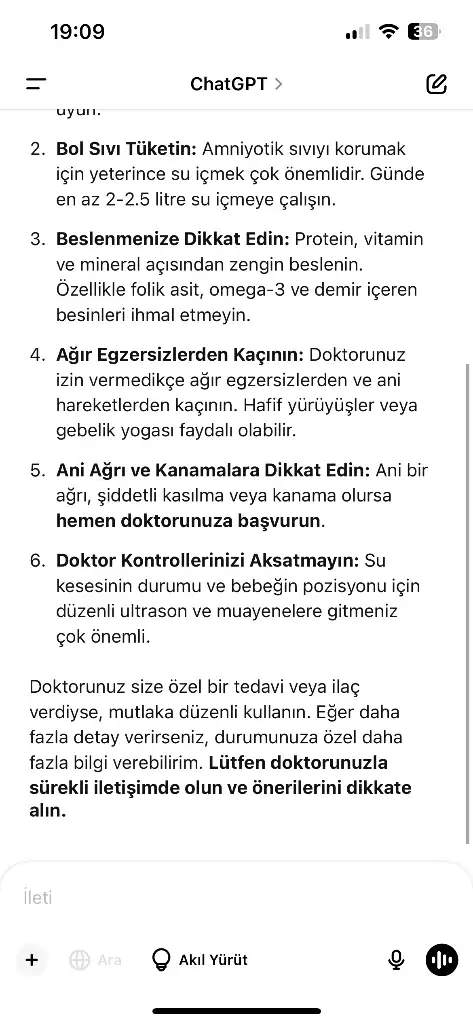 19:09

36

ChatGPT >

uyun.

2. Bol Sıvı Tüketin: Amniyotik sıvıyı korumak için yeterince su içmek çok önemlidir. Günde en az 2-2.5 litre su içmeye çalışın.

3. Beslenmenize Dikkat Edin: Protein, vitamin ve mineral açısından zengin beslenin. Özellikle folik asit, omega-3 ve demir içeren besinleri ihmal etmeyin.

4. Ağır Egzersizlerden Kaçının: Doktorunuz izin vermedikçe ağır egzersizlerden ve ani hareketlerden kaçının. Hafif yürüyüşler veya gebelik yogası faydalı olabilir.

5. Ani Ağrı ve Kanamalara Dikkat Edin: Ani bir ağrı, şiddetli kasılma veya kanama olursa hemen doktorunuza başvurun.

6. Doktor Kontrollerinizi Aksatmayın: Su kesesinin durumu ve bebeğin pozisyonu için düzenli ultrason ve muayenelere gitmeniz çok önemli.

Doktorunuz size özel bir tedavi veya ilaç verdiyse, mutlaka düzenli kullanın. Eğer daha fazla detay verirseniz, durumunuza özel daha fazla bilgi verebilirim. Lütfen doktorunuzla sürekli iletişimde olun ve önerilerini dikkate alın.

İleti

+ Ara Akıl Yürüt